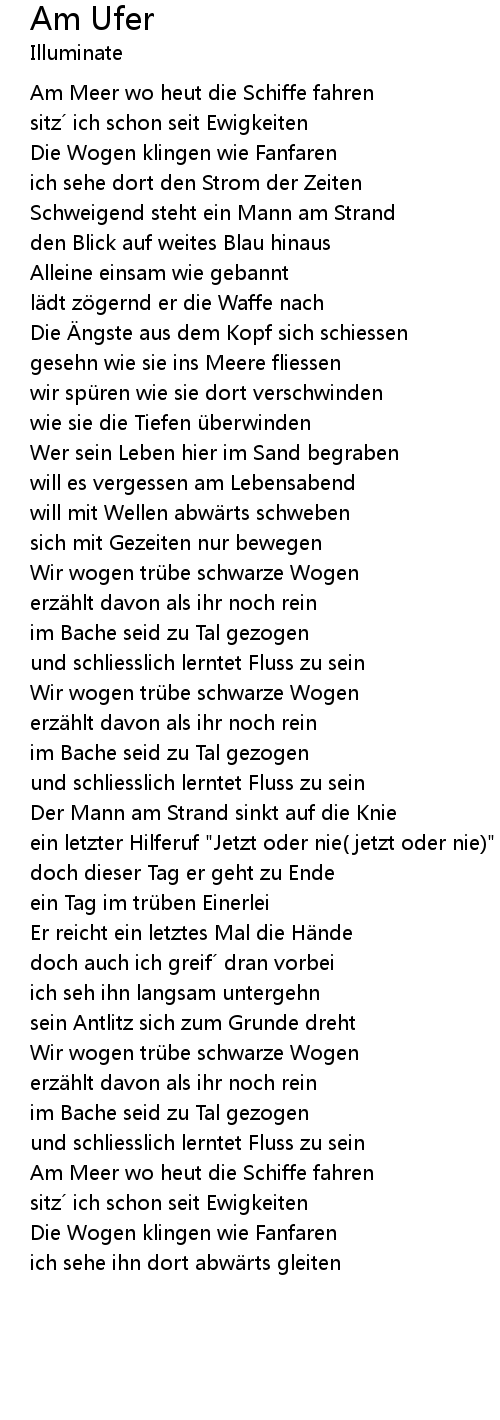 Am Ufer
Illuminate

Am Meer wo heut die Schiffe fahren
sitz´ ich schon seit Ewigkeiten
Die Wogen klingen wie Fanfaren
ich sehe dort den Strom der Zeiten
Schweigend steht ein Mann am Strand
den Blick auf weites Blau hinaus
Alleine einsam wie gebannt
lädt zögernd er die Waffe nach
Die Ängste aus dem Kopf sich schiessen
gesehn wie sie ins Meere fliessen
wir spüren wie sie dort verschwinden
wie sie die Tiefen überwinden
Wer sein Leben hier im Sand begraben
will es vergessen am Lebensabend
will mit Wellen abwärts schweben
sich mit Gezeiten nur bewegen
Wir wogen trübe schwarze Wogen
erzählt davon als ihr noch rein
im Bache seid zu Tal gezogen
und schliesslich lerntet Fluss zu sein
Wir wogen trübe schwarze Wogen
erzählt davon als ihr noch rein
im Bache seid zu Tal gezogen
und schliesslich lerntet Fluss zu sein
Der Mann am Strand sinkt auf die Knie
ein letzter Hilferuf "Jetzt oder nie( jetzt oder nie)"
doch dieser Tag er geht zu Ende
ein Tag im trüben Einerlei
Er reicht ein letztes Mal die Hände
doch auch ich greif´ dran vorbei
ich seh ihn langsam untergehn
sein Antlitz sich zum Grunde dreht
Wir wogen trübe schwarze Wogen
erzählt davon als ihr noch rein
im Bache seid zu Tal gezogen
und schliesslich lerntet Fluss zu sein
Am Meer wo heut die Schiffe fahren
sitz´ ich schon seit Ewigkeiten
Die Wogen klingen wie Fanfaren
ich sehe ihn dort abwärts gleiten